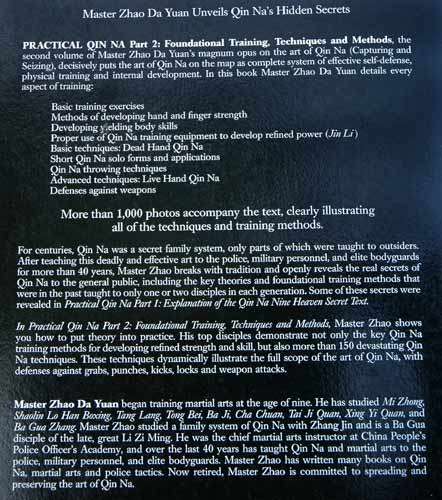 Master Zhao Da Yuan Unveils Qin Na's Hidden Secrets

PRACTICAL QIN NA Part 2: Foundational Training, Techniques and Methods, the second volume of Master Zhao Da Yuan's magnum opus on the art of Qin Na (Capturing and Seizing), decisively puts the art of Qin Na on the map as complete system of effective self-defense, physical training and internal development. In this book Master Zhao Da Yuan details every aspect of training:

Basic training exercises
Methods of developing hand and finger strength
Developing yielding body skills
Proper use of Qin Na training equipment to develop refined power (Jin Li)
Basic techniques: Dead Hand Qin Na
Short Qin Na solo forms and applications
Qin Na throwing techniques
Advanced techniques: Live Hand Qin Na
Defenses against weapons

More than 1,000 photos accompany the text, clearly illustrating all of the techniques and training methods.

For centuries, Qin Na was a secret family system, only parts of which were taught to outsiders. After teaching this deadly and effective art to the police, military personnel, and elite bodyguards for more than 40 years, Master Zhao breaks with tradition and openly reveals the real secrets of Qin Na to the general public, including the key theories and foundational training methods that were in the past taught to only one or two disciples in each generation. Some of these secrets were revealed in Practical Qin Na Part 1: Explanation of the Qin Na Nine Heaven Secret Text.

In Practical Qin Na Part 2: Foundational Training, Techniques and Methods, Master Zhao shows you how to put theory into practice. His top disciples demonstrate not only the key Qin Na training methods for developing refined strength and skill, but also more than 150 devastating Qin Na techniques. These techniques dynamically illustrate the full scope of the art of Qin Na, with defenses against grabs, punches, kicks, locks and weapon attacks.

Master Zhao Da Yuan began training martial arts at the age of nine. He has studied Mi Zhong, Shaolin Lo Han Boxing, Tang Lang, Tong Bei, Ba Ji, Cha Chuan, Tai Ji Quan, Xing Yi Quan, and Ba Gua Zhang. Master Zhao studied a family system of Qin Na with Zhang Jin and is a Ba Gua disciple of the late, great Li Zi Ming. He was the chief martial arts instructor at China People's Police Officer's Academy, and over the last 40 years has taught Qin Na and martial arts to the police, military personnel, and elite bodyguards. Master Zhao has written many books on Qin Na, martial arts and police tactics. Now retired, Master Zhao is committed to spreading and preserving the art of Qin Na.